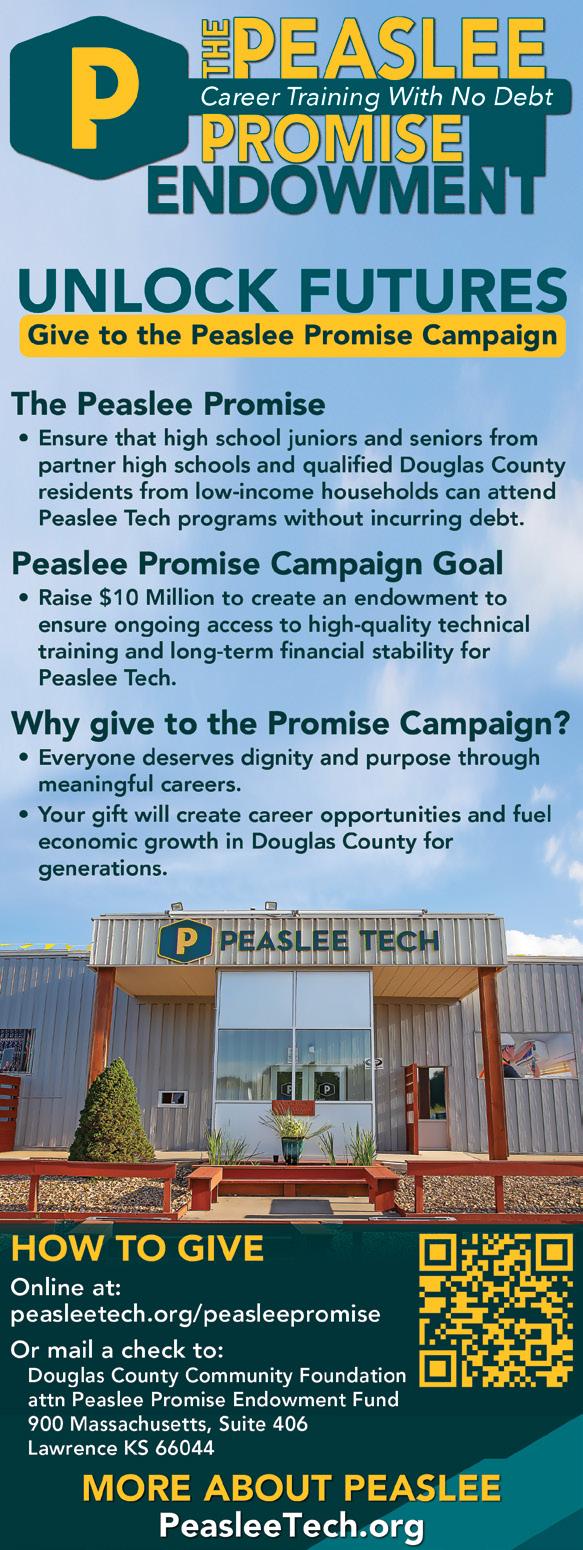 P

THE PEASLEE
Career Training With No Debt
PROMISE
ENDOWMENT

UNLOCK FUTURES
Give to the Peaslee Promise Campaign

The Peaslee Promise

• Ensure that high school juniors and seniors from partner high schools and qualified Douglas County residents from low-income households can attend Peaslee Tech programs without incurring debt.

Peaslee Promise Campaign Goal

• Raise $10 Million to create an endowment to ensure ongoing access to high-quality technical training and long-term financial stability for Peaslee Tech.

Why give to the Promise Campaign?

• Everyone deserves dignity and purpose through meaningful careers.
• Your gift will create career opportunities and fuel economic growth in Douglas County for generations.

P PEASLEE TECH

HOW TO GIVE

Online at:
peasleetech.org/peasleepromise

Or mail a check to:
Douglas County Community Foundation
attn Peaslee Promise Endowment Fund
900 Massachusetts, Suite 406
Lawrence KS 66044

MORE ABOUT PEASLEE
PeasleeTech.org